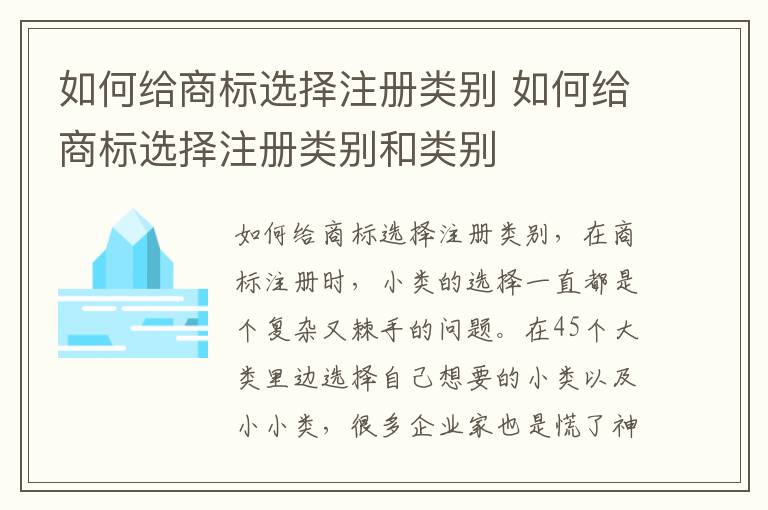 如何给商标选择注册类别 如何给商标选择注册类别和类别

如何给商标选择注册类别，在商标注册时，小类的选择一直都是个复杂又棘手的问题。在45个大类里边选择自己想要的小类以及小小类，很多企业家也是慌了神